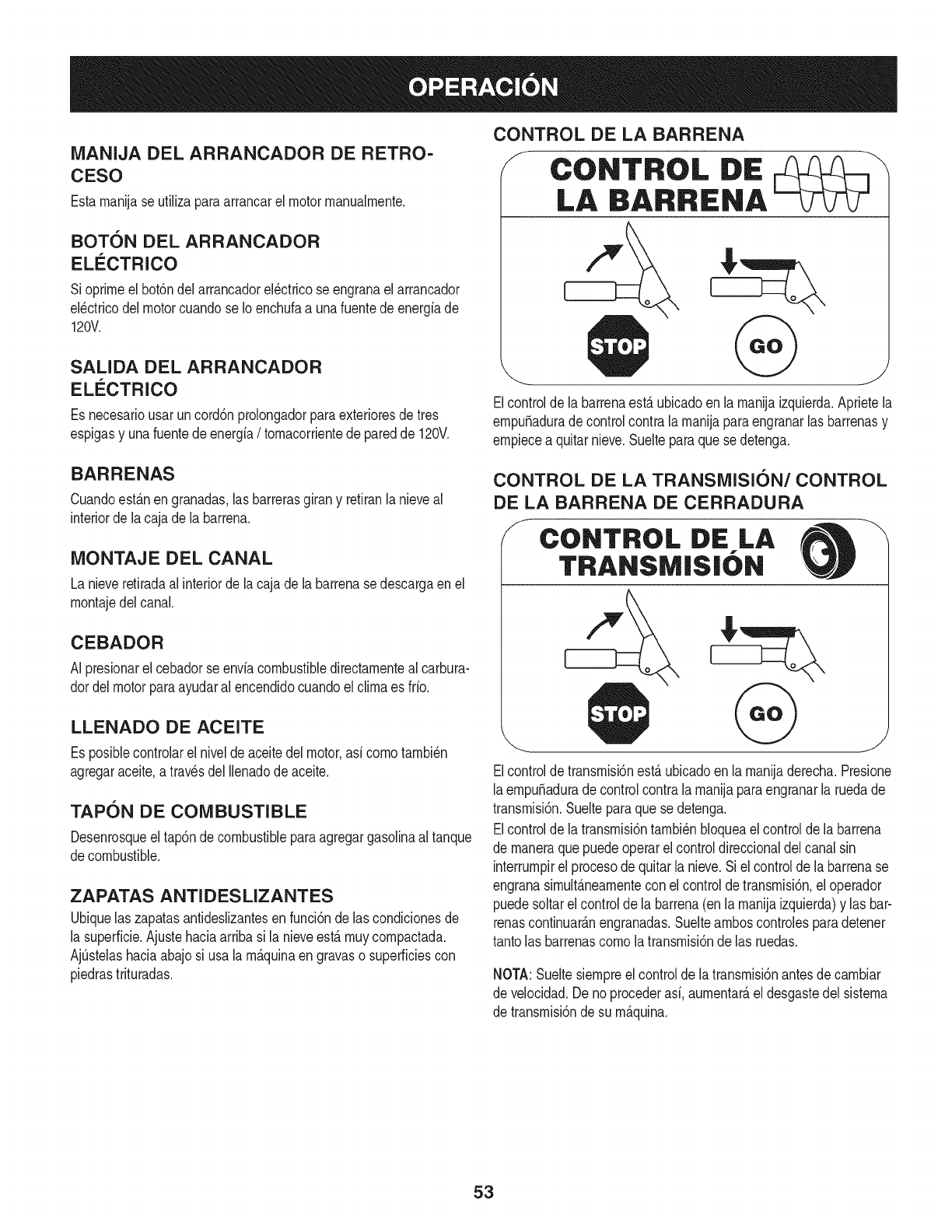 OPERACIÓN

MANIJA DEL ARRANCADOR DE RETROCESO

Esta manija se utiliza para arrancar el motor manualmente.

BOTÓN DEL ARRANCADOR ELÉCTRICO

Si oprime el botón del arrancador eléctrico se engrana el arrancador eléctrico del motor cuando se lo enchufa a una fuente de energía de 120V.

SALIDA DEL ARRANCADOR ELÉCTRICO

Es necesario usar un cordón prolongador para exteriores de tres espigas y una fuente de energía / tomacorriente de pared de 120V.

BARRENAS

Cuando están en granadas, las barreras giran y retiran la nieve al interior de la caja de la barrena.

MONTAJE DEL CANAL

La nieve retirada al interior de la caja de la barrena se descarga en el montaje del canal.

CEBADOR

Al presionar el cebador se envía combustible directamente al carburador del motor para ayudar al encendido cuando el clima es frío.

LLENADO DE ACEITE

Es posible controlar el nivel de aceite del motor, así como también agregar aceite, a través del llenado de aceite.

TAPÓN DE COMBUSTIBLE

Desenrosque el tapón de combustible para agregar gasolina al tanque de combustible.

ZAPATAS ANTIDESLIZANTES

Ubique las zapatas antideslizantes en función de las condiciones de la superficie. Ajuste hacia arriba si la nieve está muy compactada. Ajústelas hacia abajo si usa la máquina en gravas o superficies con piedras trituradas.

CONTROL DE LA BARRENA

CONTROL DE LA BARRENA

STOP

GO

El control de la barrena está ubicado en la manija izquierda. Apriete la empuñadura de control contra la manija para engranar las barrenas y empiece a quitar nieve. Suelte para que se detenga.

CONTROL DE LA TRANSMISIÓN/ CONTROL DE LA BARRENA DE CERRADURA

CONTROL DE LA TRANSMISIÓN

STOP

GO

El control de transmisión está ubicado en la manija derecha. Presione la empuñadura de control contra la manija para engranar la rueda de transmisión. Suelte para que se detenga.

El control de la transmisión también bloquea el control de la barrena de manera que puede operar el control direccional del canal sin interrumpir el proceso de quitar la nieve. Si el control de la barrena se engrana simultáneamente con el control de transmisión, el operador puede soltar el control de la barrena (en la manija izquierda) y las barrenas continuarán engranadas. Suelte ambos controles para detener tanto las barrenas como la transmisión de las ruedas.

NOTA: Suelte siempre el control de la transmisión antes de cambiar de velocidad. De no proceder así, aumentará el desgaste del sistema de transmisión de su máquina.

53